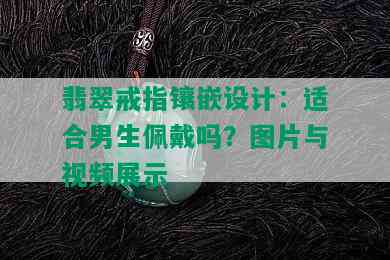 翡翠戒指镶嵌设计：适合男生佩戴吗？图片与视频展示